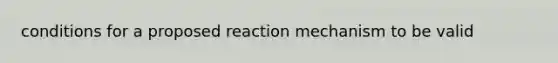 conditions for a proposed reaction mechanism to be valid